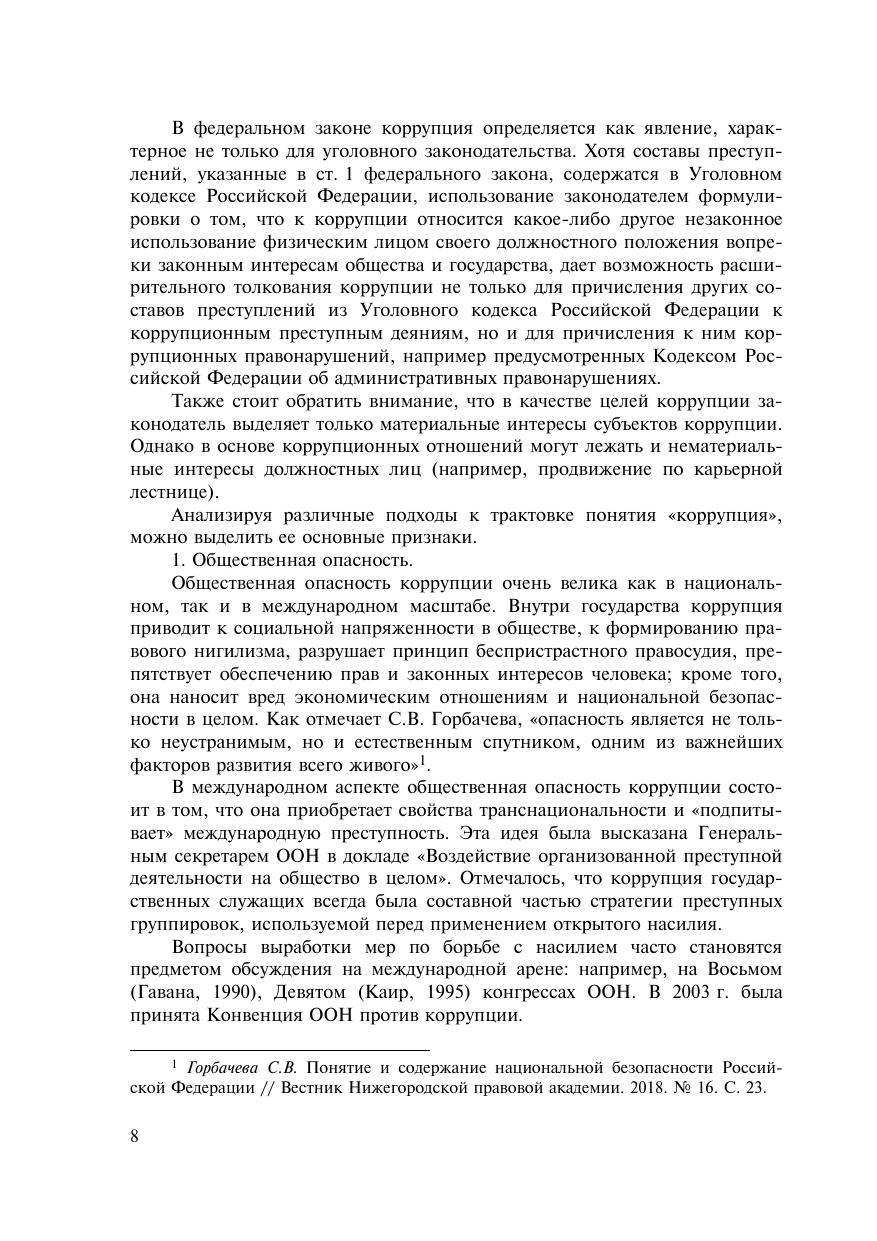 В федеральном законе коррупция определяется как явление, характерное не только для уголовного законодательства. Хотя составы преступлений, указанные в ст. 1 федерального закона, содержатся в Уголовном кодексе Российской Федерации, использование законодателем формулировки о том, что к коррупции относится какое-либо другое незаконное использование физическим лицом своего должностного положения вопреки законным интересам общества и государства, дает возможность расширительного толкования коррупции не только для причисления других составов преступлений из Уголовного кодекса Российской Федерации к коррупционным преступным деяниям, но и для причисления к ним коррупционных правонарушений, например предусмотренных Кодексом Российской Федерации об административных правонарушениях.

Также стоит обратить внимание, что в качестве целей коррупции законодатель выделяет только материальные интересы субъектов коррупции. Однако в основе коррупционных отношений могут лежать и нематериальные интересы должностных лиц (например, продвижение по карьерной лестнице).

Анализируя различные подходы к трактовке понятия «коррупция», можно выделить ее основные признаки.

1. Общественная опасность.

Общественная опасность коррупции очень велика как в национальном, так и в международном масштабе. Внутри государства коррупция приводит к социальной напряженности в обществе, к формированию правового нигилизма, разрушает принцип беспристрастного правосудия, препятствует обеспечению прав и законных интересов человека; кроме того, она наносит вред экономическим отношениям и национальной безопасности в целом. Как отмечает С.В. Горбачева, «опасность является не только неустранимым, но и естественным спутником, одним из важнейших факторов развития всего живого»$^1$.

В международном аспекте общественная опасность коррупции состоит в том, что она приобретает свойства транснациональности и «подпитывает» международную преступность. Эта идея была высказана Генеральным секретарем ООН в докладе «Воздействие организованной преступной деятельности на общество в целом». Отмечалось, что коррупция государственных служащих всегда была составной частью стратегии преступных группировок, используемой перед применением открытого насилия.

Вопросы выработки мер по борьбе с насилием часто становятся предметом обсуждения на международной арене: например, на Восьмом (Гавана, 1990), Девятом (Каир, 1995) конгрессах ООН. В 2003 г. была принята Конвенция ООН против коррупции.

$^1$ Горбачева С.В. Понятие и содержание национальной безопасности Российской Федерации // Вестник Нижегородской правовой академии. 2018. № 16. С. 23.

8